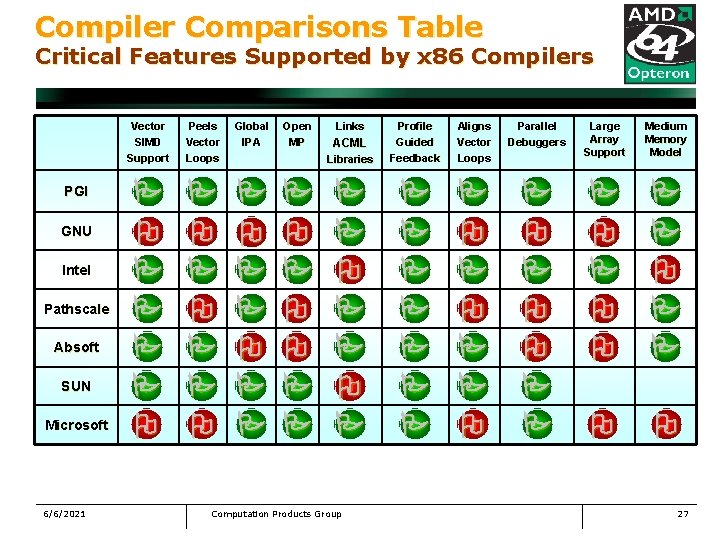 Compiler Comparisons Table
Critical Features Supported by x86 Compilers

AMD 64 Opteron

| | Vector SIMD Support | Peels Vector Loops | Global IPA | Open MP | Links ACML Libraries | Profile Guided Feedback | Aligns Vector Loops | Parallel Debuggers | Large Array Support | Medium Memory Model |
|---|---|---|---|---|---|---|---|---|---|---|
| PGI | | | | | | | | | | |
| GNU | | | | | | | | | | |
| Intel | | | | | | | | | | |
| Pathscale | | | | | | | | | | |
| Absoft | | | | | | | | | | |
| SUN | | | | | | | | | | |
| Microsoft | | | | | | | | | | |

6/6/2021 Computation Products Group 27